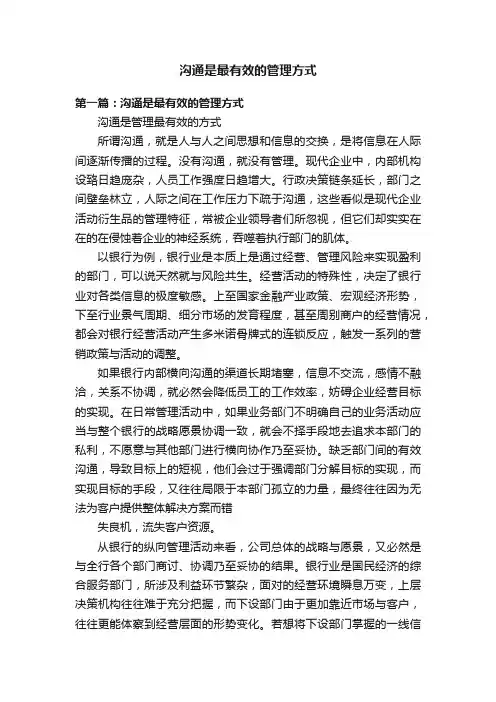 沟通是最有效的管理方式

第一篇：沟通是最有效的管理方式

沟通是管理最有效的方式

所谓沟通，就是人与人之间思想和信息的交换，是将信息在人际间逐渐传播的过程。没有沟通，就没有管理。现代企业中，内部机构设臵日趋庞杂，人员工作强度日趋增大。行政决策链条延长，部门之间壁垒林立，人际之间在工作压力下疏于沟通，这些看似是现代企业活动衍生品的管理特征，常被企业领导者们所忽视，但它们却实实在在的在侵蚀着企业的神经系统，吞噬着执行部门的肌体。

以银行为例，银行业是本质上是通过经营、管理风险来实现盈利的部门，可以说天然就与风险共生。经营活动的特殊性，决定了银行业对各类信息的极度敏感。上至国家金融产业政策、宏观经济形势，下至行业景气周期、细分市场的发育程度，甚至周别商户的经营情况，都会对银行经营活动产生多米诺骨牌式的连锁反应，触发一系列的营销政策与活动的调整。

如果银行内部横向沟通的渠道长期堵塞，信息不交流，感情不融洽，关系不协调，就必然会降低员工的工作效率，妨碍企业经营目标的实现。在日常管理活动中，如果业务部门不明确自己的业务活动应当与整个银行的战略愿景协调一致，就会不择手段地去追求本部门的私利，不愿意与其他部门进行横向协作乃至妥协。缺乏部门间的有效沟通，导致目标上的短视，他们会过于强调部门分解目标的实现，而实现目标的手段，又往往局限于本部门孤立的力量，最终往往因为无法为客户提供整体解决方案而错

失良机，流失客户资源。

从银行的纵向管理活动来看，公司总体的战略与愿景，又必然是与全行各个部门商讨、协调乃至妥协的结果。银行业是国民经济的综合服务部门，所涉及利益环节繁杂，面对的经营环境瞬息万变，上层决策机构往往难于充分把握，而下设部门由于更加靠近市场与客户，往往更能体察到经营层面的形势变化。若想将下设部门掌握的一线信